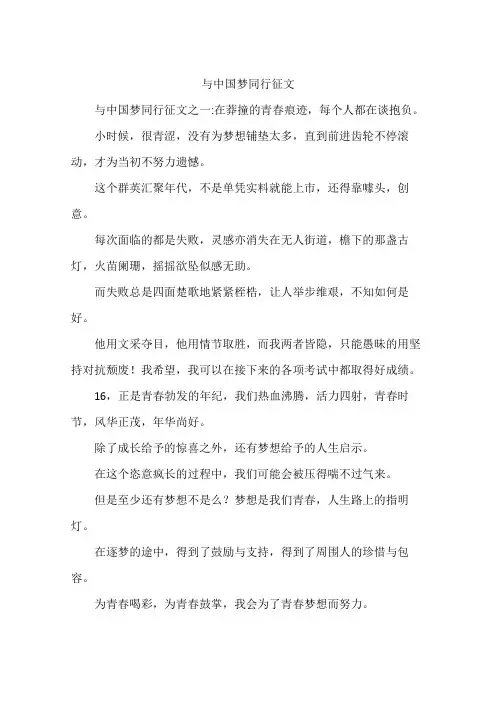 与中国梦同行征文

与中国梦同行征文之一:在莽撞的青春痕迹，每个人都在谈抱负。

小时候，很青涩，没有为梦想铺垫太多，直到前进齿轮不停滚动，才为当初不努力遗憾。

这个群英汇聚年代，不是单凭实料就能上市，还得靠噱头，创意。

每次面临的都是失败，灵感亦消失在无人街道，檐下的那盏古灯，火苗阑珊，摇摇欲坠似感无助。

而失败总是四面楚歌地紧紧桎梏，让人举步维艰，不知如何是好。

他用文采夺目，他用情节取胜，而我两者皆隐，只能愚昧的用坚持对抗颓废！我希望，我可以在接下来的各项考试中都取得好成绩。

16，正是青春勃发的年纪，我们热血沸腾，活力四射，青春时节，风华正茂，年华尚好。

除了成长给予的惊喜之外，还有梦想给予的人生启示。

在这个恣意疯长的过程中，我们可能会被压得喘不过气来。

但是至少还有梦想不是么？梦想是我们青春，人生路上的指明灯。

在逐梦的途中，得到了鼓励与支持，得到了周围人的珍惜与包容。

为青春喝彩，为青春鼓掌，我会为了青春梦想而努力。